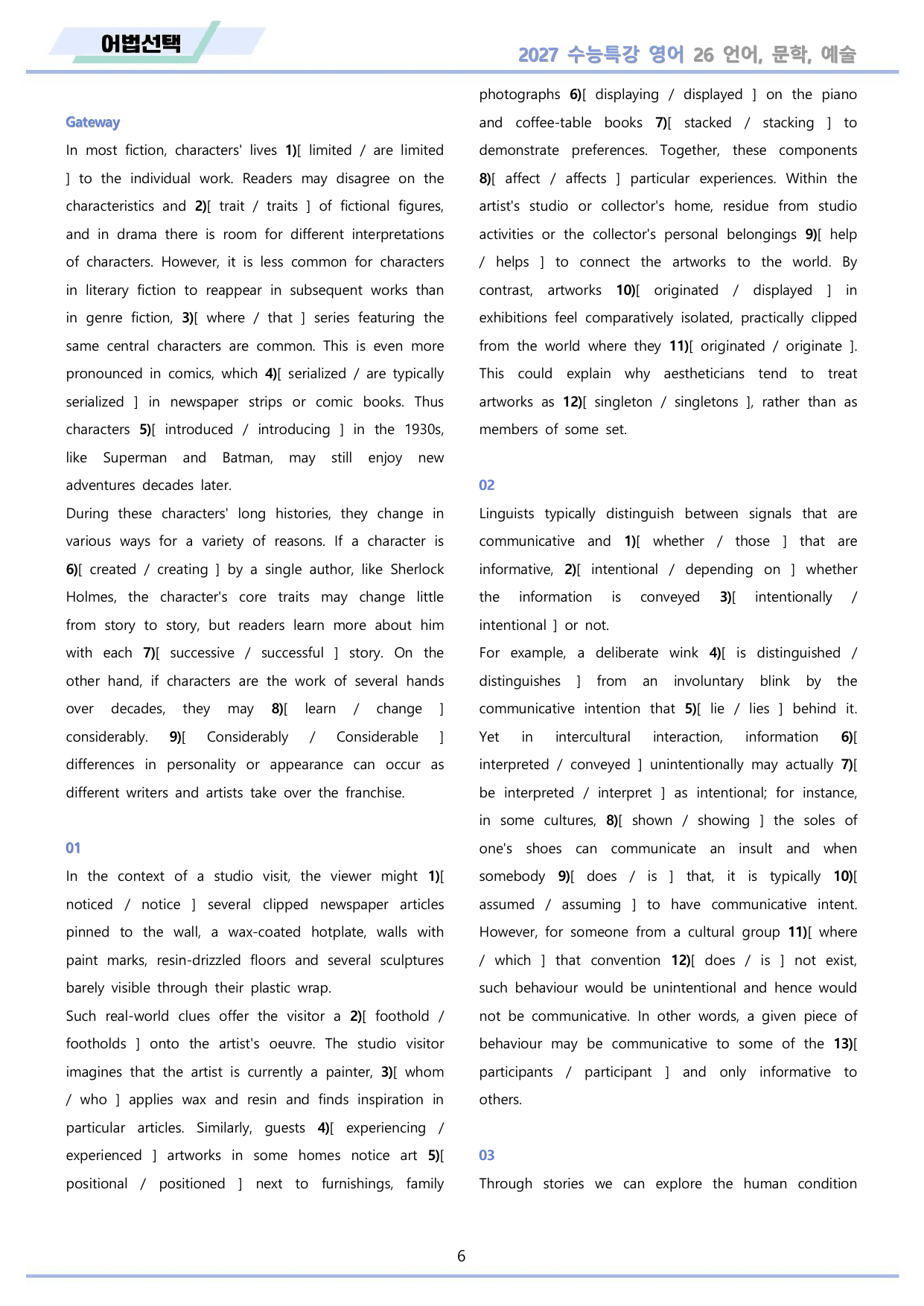 어법선택

2027 수능특강 영어 26 언어, 문학, 예술

Gateway

In most fiction, characters' lives 1)[ limited / are limited ] to the individual work. Readers may disagree on the characteristics and 2)[ trait / traits ] of fictional figures, and in drama there is room for different interpretations of characters. However, it is less common for characters in literary fiction to reappear in subsequent works than in genre fiction, 3)[ where / that ] series featuring the same central characters are common. This is even more pronounced in comics, which 4)[ serialized / are typically serialized ] in newspaper strips or comic books. Thus characters 5)[ introduced / introducing ] in the 1930s, like Superman and Batman, may still enjoy new adventures decades later.

During these characters' long histories, they change in various ways for a variety of reasons. If a character is 6)[ created / creating ] by a single author, like Sherlock Holmes, the character's core traits may change little from story to story, but readers learn more about him with each 7)[ successive / successful ] story. On the other hand, if characters are the work of several hands over decades, they may 8)[ learn / change ] considerably. 9)[ Considerably / Considerable ] differences in personality or appearance can occur as different writers and artists take over the franchise.

01

In the context of a studio visit, the viewer might 1)[ noticed / notice ] several clipped newspaper articles pinned to the wall, a wax-coated hotplate, walls with paint marks, resin-drizzled floors and several sculptures barely visible through their plastic wrap.

Such real-world clues offer the visitor a 2)[ foothold / footholds ] onto the artist's oeuvre. The studio visitor imagines that the artist is currently a painter, 3)[ whom / who ] applies wax and resin and finds inspiration in particular articles. Similarly, guests 4)[ experiencing / experienced ] artworks in some homes notice art 5)[ positional / positioned ] next to furnishings, family photographs 6)[ displaying / displayed ] on the piano and coffee-table books 7)[ stacked / stacking ] to demonstrate preferences. Together, these components 8)[ affect / affects ] particular experiences. Within the artist's studio or collector's home, residue from studio activities or the collector's personal belongings 9)[ help / helps ] to connect the artworks to the world. By contrast, artworks 10)[ originated / displayed ] in exhibitions feel comparatively isolated, practically clipped from the world where they 11)[ originated / originate ]. This could explain why aestheticians tend to treat artworks as 12)[ singleton / singletons ], rather than as members of some set.

02

Linguists typically distinguish between signals that are communicative and 1)[ whether / those ] that are informative, 2)[ intentional / depending on ] whether the information is conveyed 3)[ intentionally / intentional ] or not.

For example, a deliberate wink 4)[ is distinguished / distinguishes ] from an involuntary blink by the communicative intention that 5)[ lie / lies ] behind it. Yet in intercultural interaction, information 6)[ interpreted / conveyed ] unintentionally may actually 7)[ be interpreted / interpret ] as intentional; for instance, in some cultures, 8)[ shown / showing ] the soles of one's shoes can communicate an insult and when somebody 9)[ does / is ] that, it is typically 10)[ assumed / assuming ] to have communicative intent. However, for someone from a cultural group 11)[ where / which ] that convention 12)[ does / is ] not exist, such behaviour would be unintentional and hence would not be communicative. In other words, a given piece of behaviour may be communicative to some of the 13)[ participants / participant ] and only informative to others.

03

Through stories we can explore the human condition

6